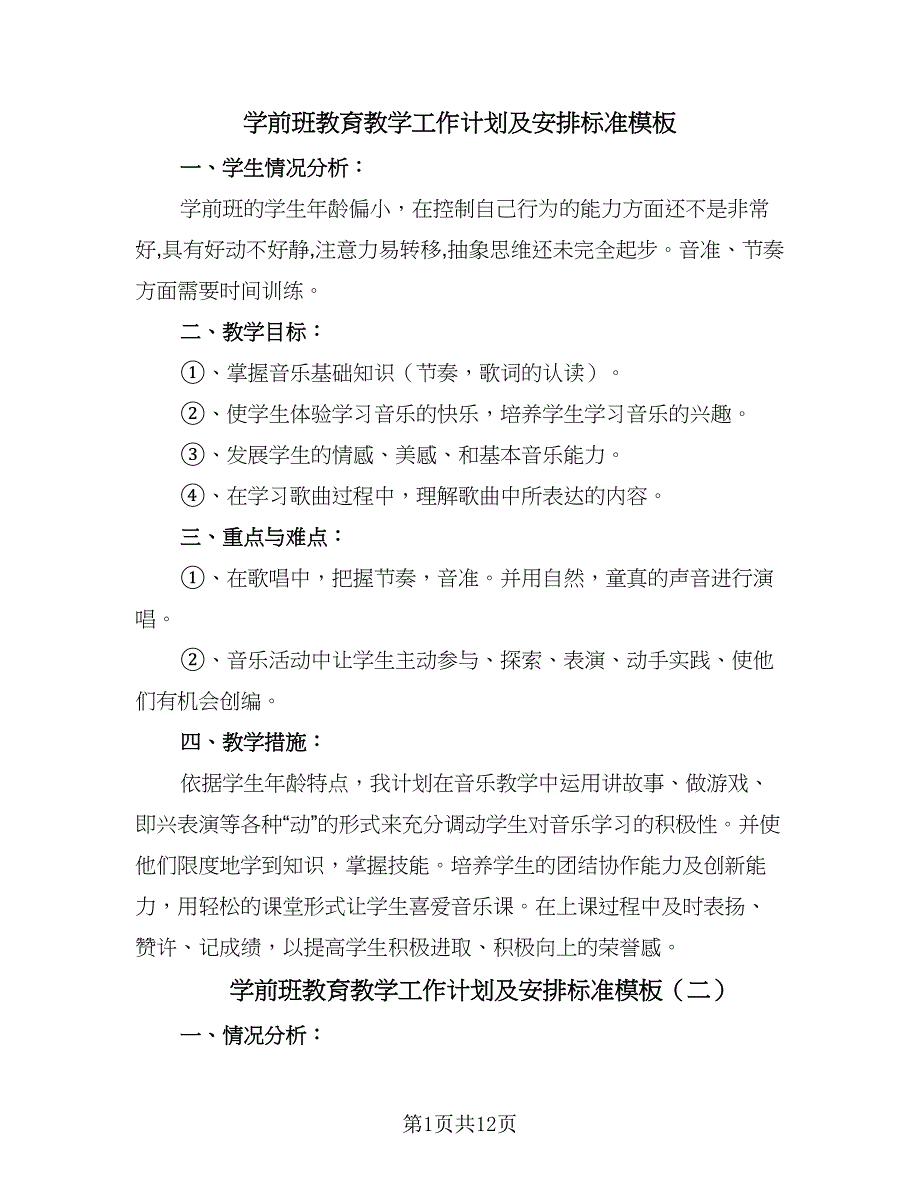 学前班教育教学工作计划及安排标准模板

一、学生情况分析：

学前班的学生年龄偏小，在控制自己行为的能力方面还不是非常好,具有好动不好静,注意力易转移,抽象思维还未完全起步。音准、节奏方面需要时间训练。

二、教学目标：

①、掌握音乐基础知识（节奏，歌词的认读）。

②、使学生体验学习音乐的快乐，培养学生学习音乐的兴趣。

③、发展学生的情感、美感、和基本音乐能力。

④、在学习歌曲过程中，理解歌曲中所表达的内容。

三、重点与难点：

①、在歌唱中，把握节奏，音准。并用自然，童真的声音进行演唱。

②、音乐活动中让学生主动参与、探索、表演、动手实践、使他们有机会创编。

四、教学措施：

依据学生年龄特点，我计划在音乐教学中运用讲故事、做游戏、即兴表演等各种“动”的形式来充分调动学生对音乐学习的积极性。并使他们限度地学到知识，掌握技能。培养学生的团结协作能力及创新能力，用轻松的课堂形式让学生喜爱音乐课。在上课过程中及时表扬、赞许、记成绩，以提高学生积极进取、积极向上的荣誉感。

学前班教育教学工作计划及安排标准模板（二）

一、情况分析：

第1页共12页